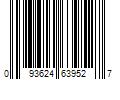 0 93624 63952 7